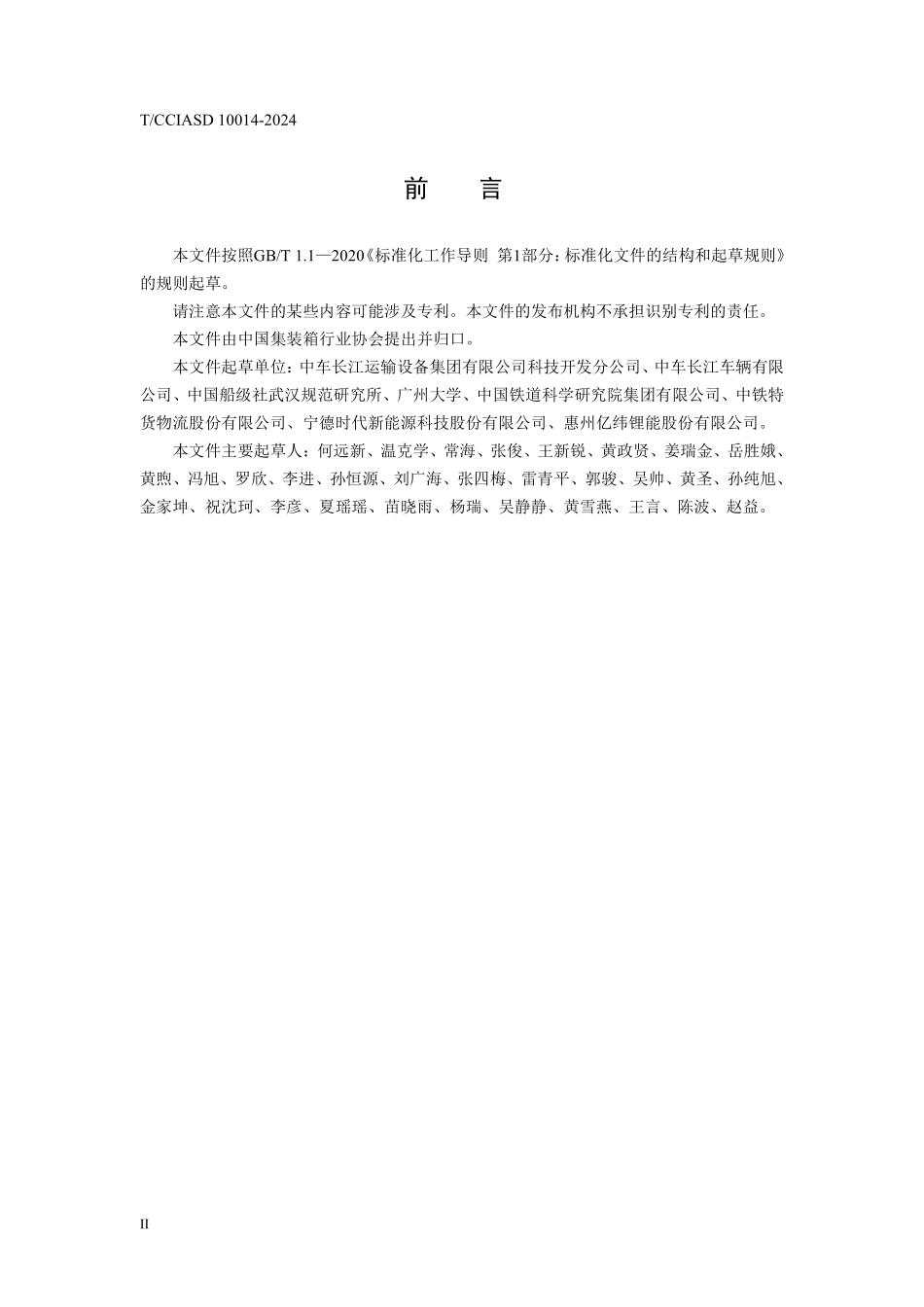 T/CCIASD 10014-2024

前　言

本文件按照GB/T 1.1—2020《标准化工作导则 第1部分：标准化文件的结构和起草规则》的规则起草。

请注意本文件的某些内容可能涉及专利。本文件的发布机构不承担识别专利的责任。

本文件由中国集装箱行业协会提出并归口。

本文件起草单位：中车长江运输设备集团有限公司科技开发分公司、中车长江车辆有限公司、中国船级社武汉规范研究所、广州大学、中国铁道科学研究院集团有限公司、中铁特货物流股份有限公司、宁德时代新能源科技股份有限公司、惠州亿纬锂能股份有限公司。

本文件主要起草人：何远新、温克学、常海、张俊、王新锐、黄政贤、姜瑞金、岳胜娥、黄煦、冯旭、罗欣、李进、孙恒源、刘广海、张四梅、雷青平、郭骏、吴帅、黄圣、孙纯旭、金家坤、祝沈珂、李彦、夏瑶瑶、苗晓雨、杨瑞、吴静静、黄雪燕、王言、陈波、赵益。

II